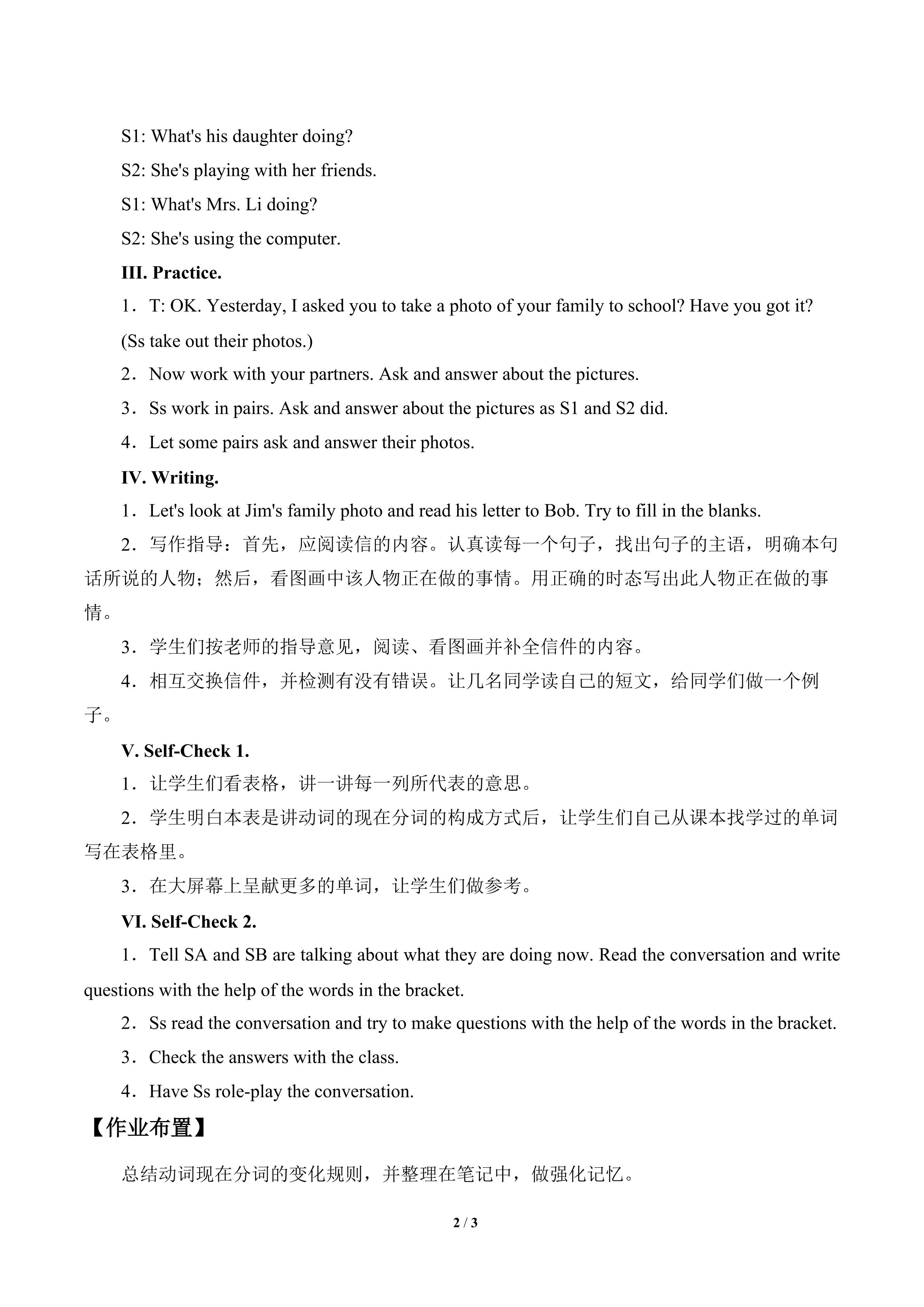 S1: What's his daughter doing?

S2: She's playing with her friends.

S1: What's Mrs. Li doing?

S2: She's using the computer.

III. Practice.

1．T: OK. Yesterday, I asked you to take a photo of your family to school? Have you got it? (Ss take out their photos.)

2．Now work with your partners. Ask and answer about the pictures.

3．Ss work in pairs. Ask and answer about the pictures as S1 and S2 did.

4．Let some pairs ask and answer their photos.

IV. Writing.

1．Let's look at Jim's family photo and read his letter to Bob. Try to fill in the blanks.

2．写作指导：首先，应阅读信的内容。认真读每一个句子，找出句子的主语，明确本句话所说的人物；然后，看图画中该人物正在做的事情。用正确的时态写出此人物正在做的事情。

3．学生们按老师的指导意见，阅读、看图画并补全信件的内容。

4．相互交换信件，并检测有没有错误。让几名同学读自己的短文，给同学们做一个例子。

V. Self-Check 1.

1．让学生们看表格，讲一讲每一列所代表的意思。

2．学生明白本表是讲动词的现在分词的构成方式后，让学生们自己从课本找学过的单词写在表格里。

3．在大屏幕上呈献更多的单词，让学生们做参考。

VI. Self-Check 2.

1．Tell SA and SB are talking about what they are doing now. Read the conversation and write questions with the help of the words in the bracket.

2．Ss read the conversation and try to make questions with the help of the words in the bracket.

3．Check the answers with the class.

4．Have Ss role-play the conversation.

【作业布置】

总结动词现在分词的变化规则，并整理在笔记中，做强化记忆。

2 / 3